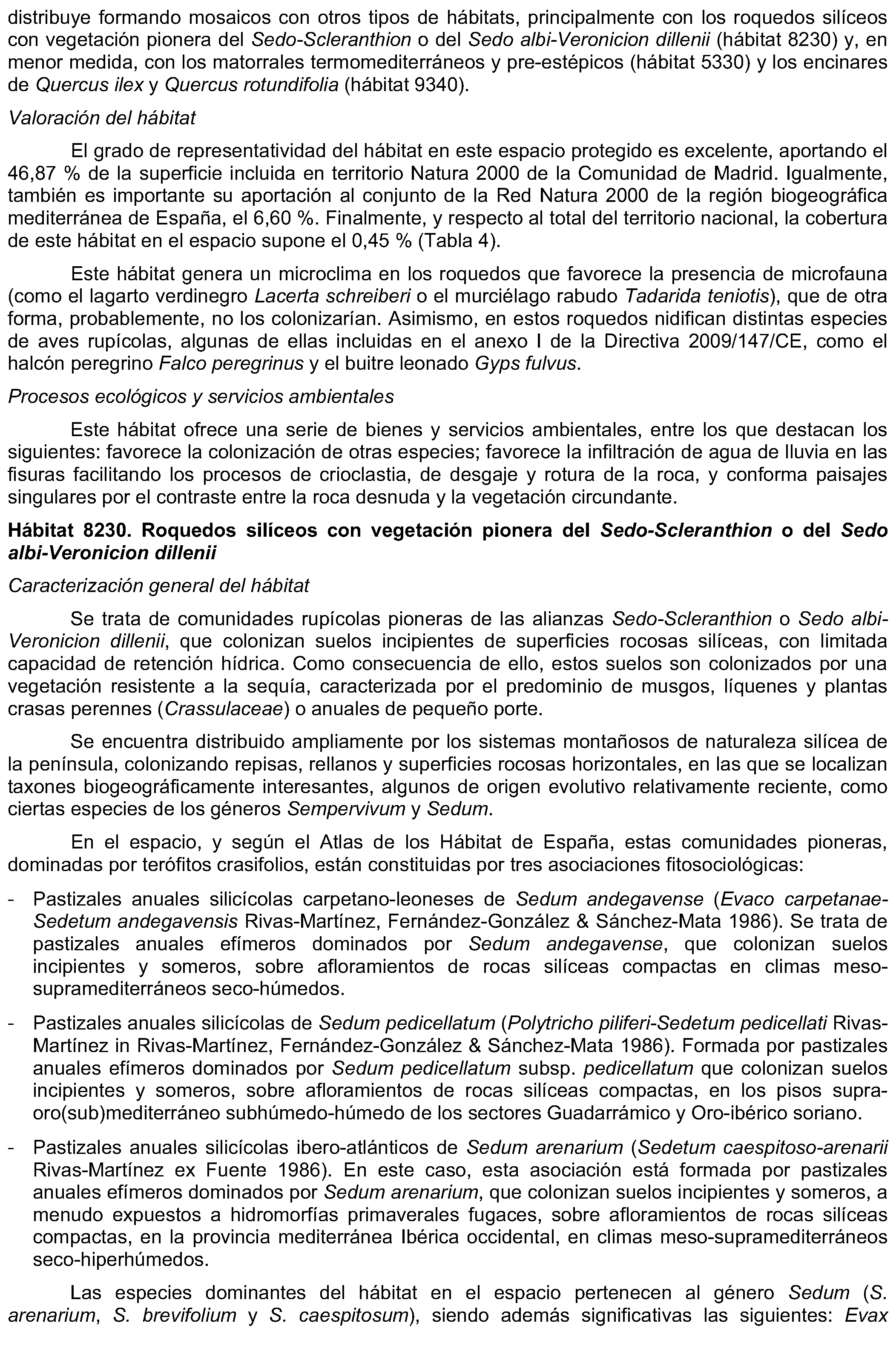 distribuye formando mosaicos con otros tipos de hábitats, principalmente con los roquedos silíceos con vegetación pionera del Sedo-Scleranthion o del Sedo albi-Veronicion dillenii (hábitat 8230) y, en menor medida, con los matorrales termomediterráneos y pre-estépicos (hábitat 5330) y los encinares de Quercus ilex y Quercus rotundifolia (hábitat 9340).

Valoración del hábitat

El grado de representatividad del hábitat en este espacio protegido es excelente, aportando el 46,87 % de la superficie incluida en territorio Natura 2000 de la Comunidad de Madrid. Igualmente, también es importante su aportación al conjunto de la Red Natura 2000 de la región biogeográfica mediterránea de España, el 6,60 %. Finalmente, y respecto al total del territorio nacional, la cobertura de este hábitat en el espacio supone el 0,45 % (Tabla 4).

Este hábitat genera un microclima en los roquedos que favorece la presencia de microfauna (como el lagarto verdinegro Lacerta schreiberi o el murciélago rabudo Tadarida teniotis), que de otra forma, probablemente, no los colonizarían. Asimismo, en estos roquedos nidifican distintas especies de aves rupícolas, algunas de ellas incluidas en el anexo I de la Directiva 2009/147/CE, como el halcón peregrino Falco peregrinus y el buitre leonado Gyps fulvus.

Procesos ecológicos y servicios ambientales

Este hábitat ofrece una serie de bienes y servicios ambientales, entre los que destacan los siguientes: favorece la colonización de otras especies; favorece la infiltración de agua de lluvia en las fisuras facilitando los procesos de crioclastia, de desgaje y rotura de la roca, y conforma paisajes singulares por el contraste entre la roca desnuda y la vegetación circundante.

Hábitat 8230. Roquedos silíceos con vegetación pionera del Sedo-Scleranthion o del Sedo albi-Veronicion dillenii

Caracterización general del hábitat

Se trata de comunidades rupícolas pioneras de las alianzas Sedo-Scleranthion o Sedo albi-Veronicion dillenii, que colonizan suelos incipientes de superficies rocosas silíceas, con limitada capacidad de retención hídrica. Como consecuencia de ello, estos suelos son colonizados por una vegetación resistente a la sequía, caracterizada por el predominio de musgos, líquenes y plantas crasas perennes (Crassulaceae) o anuales de pequeño porte.

Se encuentra distribuido ampliamente por los sistemas montañosos de naturaleza silícea de la península, colonizando repisas, rellanos y superficies rocosas horizontales, en las que se localizan taxones biogeográficamente interesantes, algunos de origen evolutivo relativamente reciente, como ciertas especies de los géneros Sempervivum y Sedum.

En el espacio, y según el Atlas de los Hábitat de España, estas comunidades pioneras, dominadas por terófitos crasifolios, están constituidas por tres asociaciones fitosociológicas:

- Pastizales anuales silicícolas carpetano-leoneses de Sedum andegavense (Evaco carpetanae-Sedetum andegavensis Rivas-Martínez, Fernández-González & Sánchez-Mata 1986). Se trata de pastizales anuales efímeros dominados por Sedum andegavense, que colonizan suelos incipientes y someros, sobre afloramientos de rocas silíceas compactas en climas meso-supramediterráneos seco-húmedos.

- Pastizales anuales silicícolas de Sedum pedicellatum (Polytricho piliferi-Sedetum pedicellati Rivas-Martínez in Rivas-Martínez, Fernández-González & Sánchez-Mata 1986). Formada por pastizales anuales efímeros dominados por Sedum pedicellatum subsp. pedicellatum que colonizan suelos incipientes y someros, sobre afloramientos de rocas silíceas compactas, en los pisos supra-oro(sub)mediterráneo subhúmedo-húmedo de los sectores Guadarrámico y Oro-ibérico soriano.

- Pastizales anuales silicícolas ibero-atlánticos de Sedum arenarium (Sedetum caespitoso-arenarii Rivas-Martínez ex Fuente 1986). En este caso, esta asociación está formada por pastizales anuales efímeros dominados por Sedum arenarium, que colonizan suelos incipientes y someros, a menudo expuestos a hidromorfías primaverales fugaces, sobre afloramientos de rocas silíceas compactas, en la provincia mediterránea Ibérica occidental, en climas meso-supramediterráneos seco-hiperhúmedos.

Las especies dominantes del hábitat en el espacio pertenecen al género Sedum (S. arenarium, S. brevifolium y S. caespitosum), siendo además significativas las siguientes: Evax